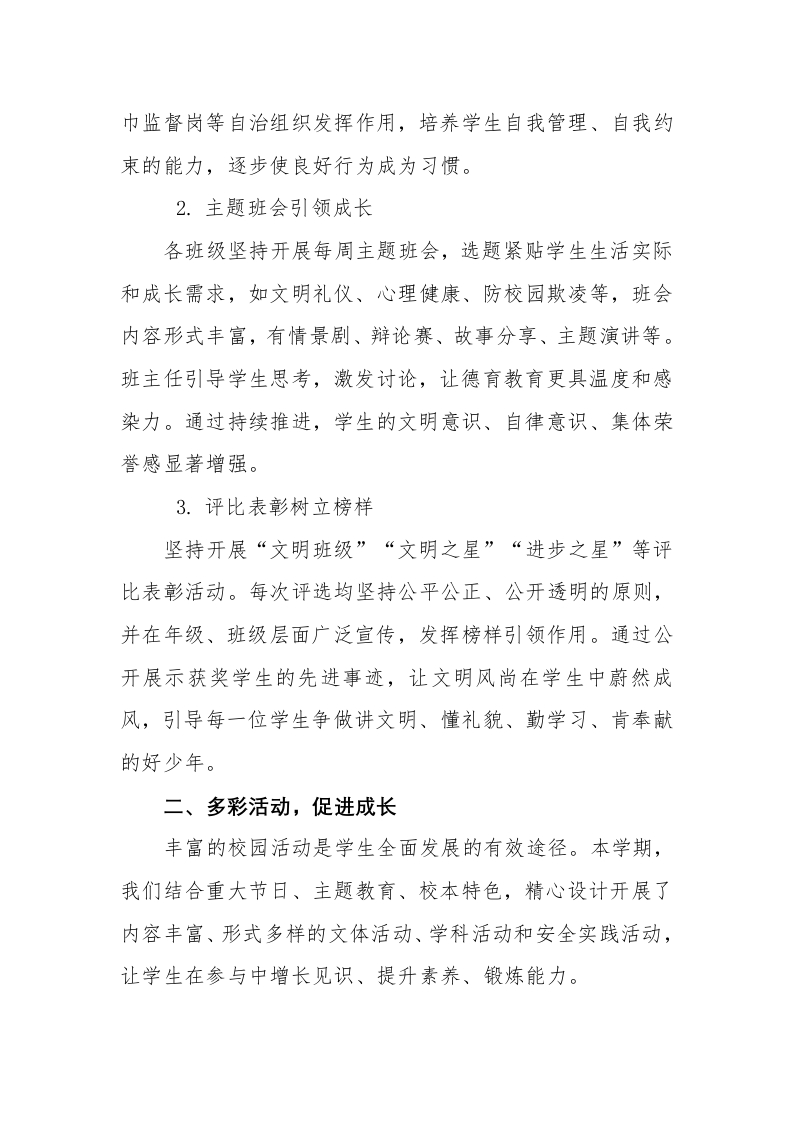 巾监督岗等自治组织发挥作用，培养学生自我管理、自我约束的能力，逐步使良好行为成为习惯。

2. 主题班会引领成长

各班级坚持开展每周主题班会，选题紧贴学生生活实际和成长需求，如文明礼仪、心理健康、防校园欺凌等，班会内容形式丰富，有情景剧、辩论赛、故事分享、主题演讲等。班主任引导学生思考，激发讨论，让德育教育更具温度和感染力。通过持续推进，学生的文明意识、自律意识、集体荣誉感显著增强。

3. 评比表彰树立榜样

坚持开展“文明班级”“文明之星”“进步之星”等评比表彰活动。每次评选均坚持公平公正、公开透明的原则，并在年级、班级层面广泛宣传，发挥榜样引领作用。通过公开展示获奖学生的先进事迹，让文明风尚在学生中蔚然成风，引导每一位学生争做讲文明、懂礼貌、勤学习、肯奉献的好少年。

二、多彩活动，促进成长

丰富的校园活动是学生全面发展的有效途径。本学期，我们结合重大节日、主题教育、校本特色，精心设计开展了内容丰富、形式多样的文体活动、学科活动和安全实践活动，让学生在参与中增长见识、提升素养、锻炼能力。